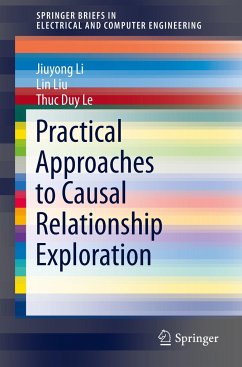 SPRINGER BRIEFS IN
ELECTRICAL AND COMPUTER ENGINEERING

Jiuyong Li
Lin Liu
Thuc Duy Le

Practical Approaches to Causal Relationship Exploration

Springer